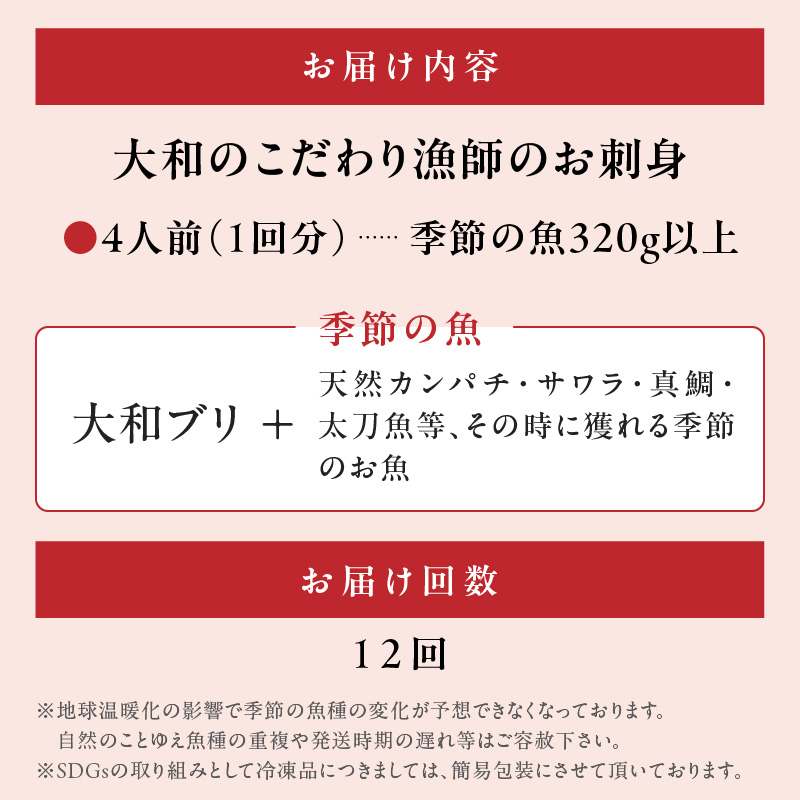 お届け内容

大和のこだわり漁師のお刺身

●4人前（1回分）…… 季節の魚320g以上

季節の魚

大和ブリ ＋ 天然カンパチ・サワラ・真鯛・太刀魚等、その時に獲れる季節のお魚

お届け回数

12回

※地球温暖化の影響で季節の魚種の変化が予想できなくなっております。
自然のことゆえ魚種の重複や発送時期の遅れ等はご容赦下さい。
※SDGsの取り組みとして冷凍品につきましては、簡易包装にさせて頂いております。